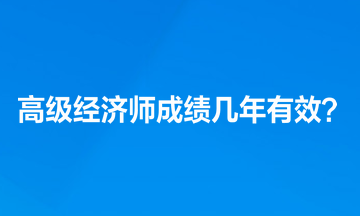 高级经济师成绩几年有效?